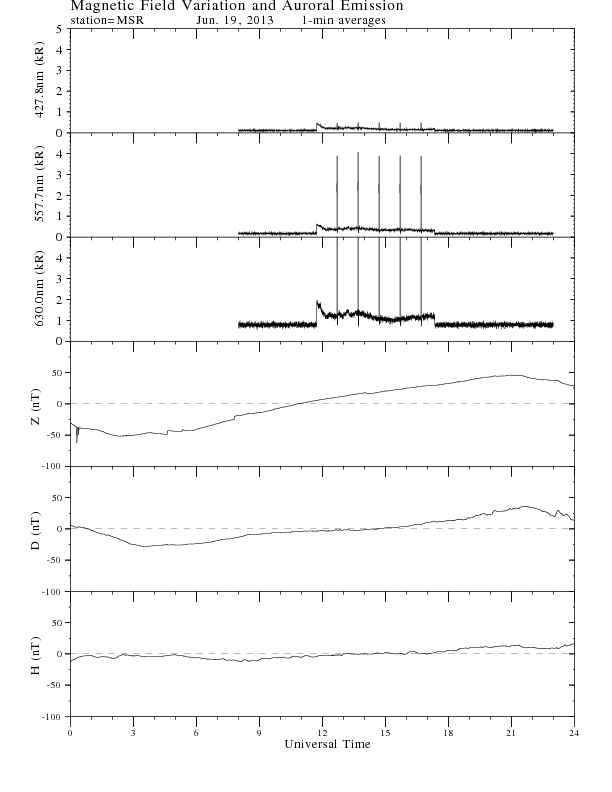 Magnetic Field Variation and Auroral Emission
station=MSR Jun. 19, 2013 1-min averages

427.8nm (kR)
5
4
3
2
1
0

557.7nm (kR)
4
3
2
1
0

630.0nm (kR)
4
3
2
1
0

Z (nT)
50
0
-50
-100

D (nT)
50
0
-50
-100

H (nT)
50
0
-50
-100

0 3 6 9 12 15 18 21 24
Universal Time